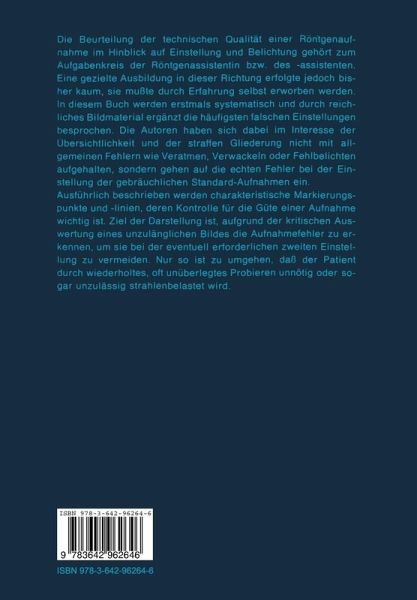 Die Beurteilung der technischen Qualität einer Röntgenaufnahme im Hinblick auf Einstellung und Belichtung gehört zum Aufgabenkreis der Röntgenassistentin bzw. des -assistenten. Eine gezielte Ausbildung in dieser Richtung erfolgte jedoch bisher kaum, sie mußte durch Erfahrung selbst erworben werden. In diesem Buch werden erstmals systematisch und durch reichliches Bildmaterial ergänzt die häufigsten falschen Einstellungen besprochen. Die Autoren haben sich dabei im Interesse der Übersichtlichkeit und der straffen Gliederung nicht mit allgemeinen Fehlern wie Veratmen, Verwackeln oder Fehlbelichten aufgehalten, sondern gehen auf die echten Fehler bei der Einstellung der gebräuchlichen Standard-Aufnahmen ein.
Ausführlich beschrieben werden charakteristische Markierungspunkte und -linien, deren Kontrolle für die Güte einer Aufnahme wichtig ist. Ziel der Darstellung ist, aufgrund der kritischen Auswertung eines unzulänglichen Bildes die Aufnahmefehler zu erkennen, um sie bei der eventuell erforderlichen zweiten Einstellung zu vermeiden. Nur so ist zu umgehen, daß der Patient durch wiederholtes, oft unüberlegtes Probieren unnötig oder sogar unzulässig strahlenbelastet wird.

ISBN 978-3-642-96264-6

9 783642 962646

ISBN 978-3-642-96264-6